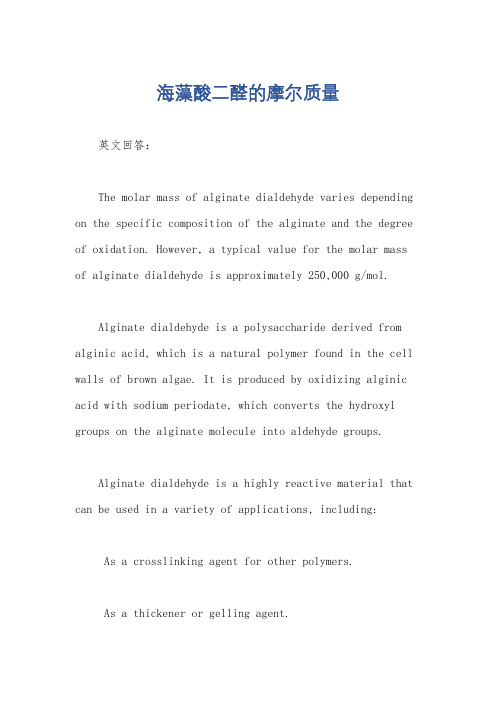 海藻酸二醛的摩尔质量

英文回答：

The molar mass of alginate dialdehyde varies depending on the specific composition of the alginate and the degree of oxidation. However, a typical value for the molar mass of alginate dialdehyde is approximately 250,000 g/mol.

Alginate dialdehyde is a polysaccharide derived from alginic acid, which is a natural polymer found in the cell walls of brown algae. It is produced by oxidizing alginic acid with sodium periodate, which converts the hydroxyl groups on the alginate molecule into aldehyde groups.

Alginate dialdehyde is a highly reactive material that can be used in a variety of applications, including:

As a crosslinking agent for other polymers.

As a thickener or gelling agent.